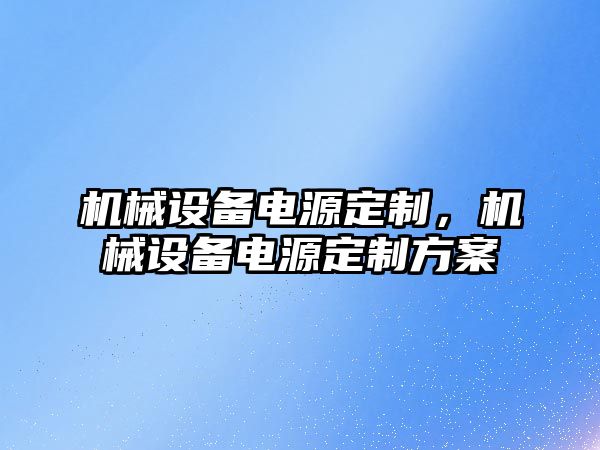 机械设备电源定制，机械设备电源定制方案